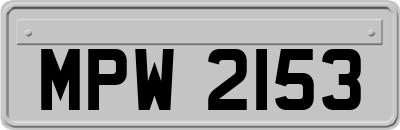 MPW 2153